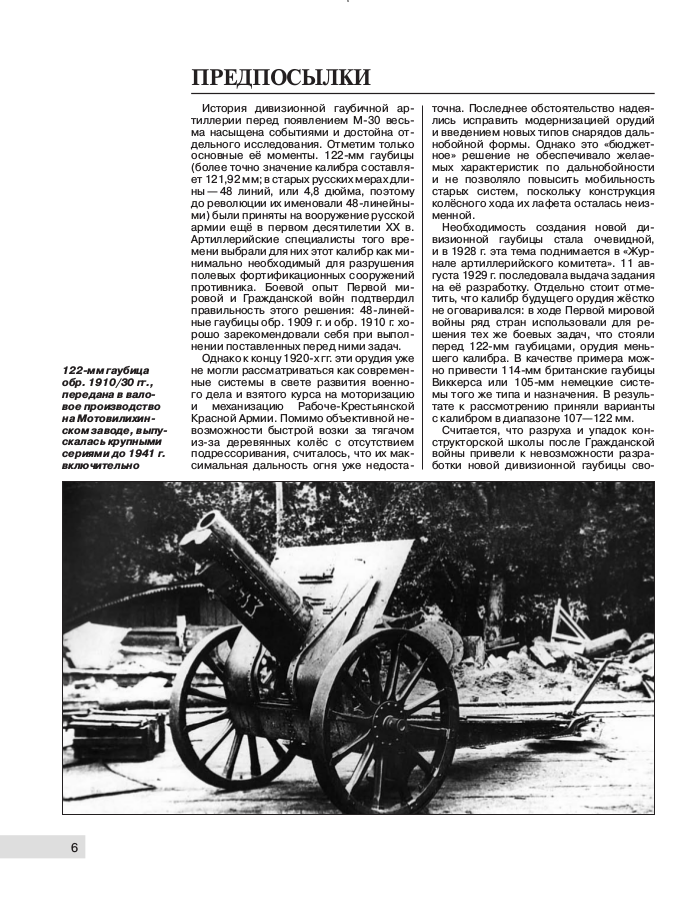 ПРЕДПОСЫЛКИ

История дивизионной гаубичной артиллерии перед появлением М-30 весьма насыщена событиями и достойна отдельного исследования. Отметим только основные её моменты. 122-мм гаубицы (более точно значение калибра составляет 121,92 мм; в старых русских мерах длины — 48 линий, или 4,8 дюйма, поэтому до революции их именовали 48-линейными) были приняты на вооружение русской армии ещё в первом десятилетии XX в. Артиллерийские специалисты того времени выбрали для них этот калибр как минимально необходимый для разрушения полевых фортификационных сооружений противника. Боевой опыт Первой мировой и Гражданской войн подтвердил правильность этого решения: 48-линейные гаубицы обр. 1909 г. и обр. 1910 г. хорошо зарекомендовали себя при выполнении поставленных перед ними задач.

Однако к концу 1920-х гг. эти орудия уже не могли рассматриваться как современные системы в свете развития военного дела и взятого курса на моторизацию и механизацию Рабоче-Крестьянской Красной Армии. Помимо объективной невозможности быстрой возки за тягачом из-за деревянных колёс с отсутствием подрессоривания, считалось, что их максимальная дальность огня уже недостаточна. Последнее обстоятельство надеялись исправить модернизацией орудий и введением новых типов снарядов дальнобойной формы. Однако это «бюджетное» решение не обеспечивало желаемых характеристик по дальнобойности и не позволяло повысить мобильность старых систем, поскольку конструкция колёсного хода их лафета осталась неизменной.

Необходимость создания новой дивизионной гаубицы стала очевидной, и в 1928 г. эта тема поднимается в «Журнале артиллерийского комитета». 11 августа 1929 г. последовала выдача задания на её разработку. Отдельно стоит отметить, что калибр будущего орудия жёстко не оговаривался: в ходе Первой мировой войны ряд стран использовали для решения тех же боевых задач, что стояли перед 122-мм гаубицами, орудия меньшего калибра. В качестве примера можно привести 114-мм британские гаубицы Виккерса или 105-мм немецкие системы того же типа и назначения. В результате к рассмотрению приняли варианты с калибром в диапазоне 107—122 мм.

Считается, что разруха и упадок конструкторской школы после Гражданской войны привели к невозможности разработки новой дивизионной гаубицы сво-

122-мм гаубица обр. 1910/30 гг., передана в валовое производство на Мотовилихинском заводе, выпускалась крупными сериями до 1941 г. включительно

6